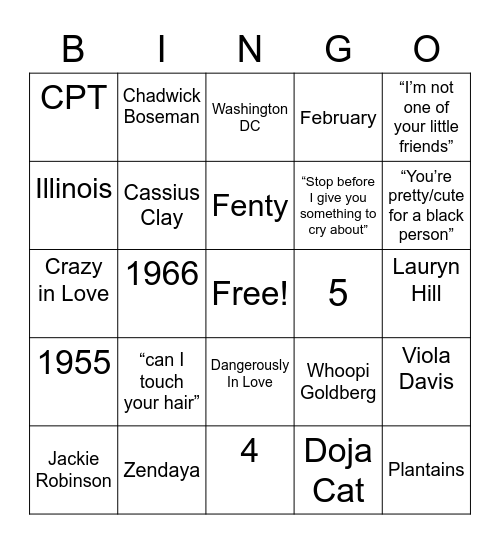 | B | I | N | G | O |
|---|---|---|---|---|
| CPT | Chadwick Boseman | Washington DC | February | “I’m not one of your little friends” |
| Illinois | Cassius Clay | Fenty | “Stop before I give you something to cry about” | “You’re pretty/cute for a black person” |
| Crazy in Love | 1966 | Free! | 5 | Lauryn Hill |
| 1955 | “can I touch your hair” | Dangerously In Love | Whoopi Goldberg | Viola Davis |
| Jackie Robinson | Zendaya | 4 | Doja Cat | Plantains |